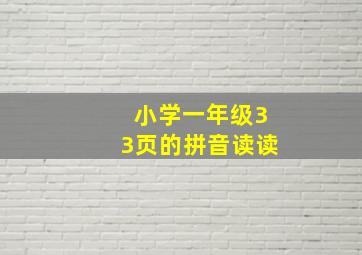 小学一年级3
3页的拼音读读